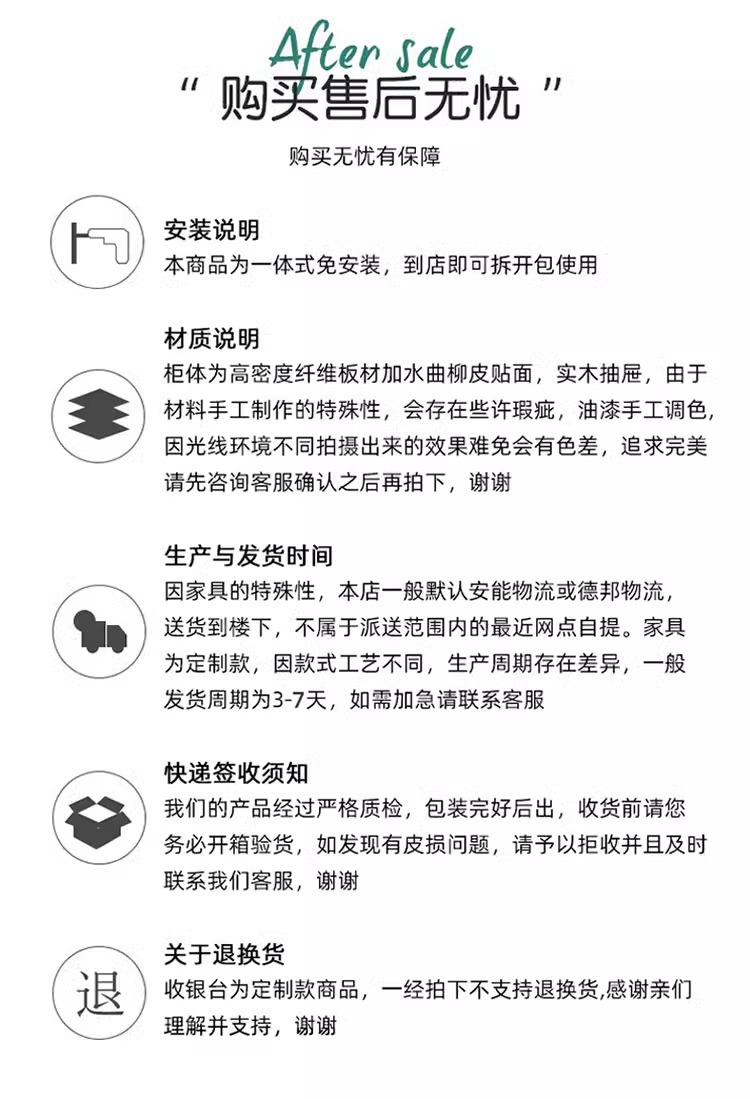 After sale
“ 购买售后无忧 ”

购买无忧有保障

安装说明
本商品为一体式免安装，到店即可拆开包使用

材质说明
柜体为高密度纤维板材加水曲柳皮贴面，实木抽屉，由于材料手工制作的特殊性，会存在些许瑕疵，油漆手工调色，因光线环境不同拍摄出来的效果难免会有色差，追求完美请先咨询客服确认之后再拍下，谢谢

生产与发货时间
因家具的特殊性，本店一般默认安能物流或德邦物流，送货到楼下，不属于派送范围内的最近网点自提。家具为定制款，因款式工艺不同，生产周期存在差异，一般发货周期为3-7天，如需加急请联系客服

快递签收须知
我们的产品经过严格质检，包装完好后出，收货前请您务必开箱验货，如发现有皮损问题，请予以拒收并且及时联系我们客服，谢谢

退

关于退换货
收银台为定制款商品，一经拍下不支持退换货,感谢亲们理解并支持，谢谢